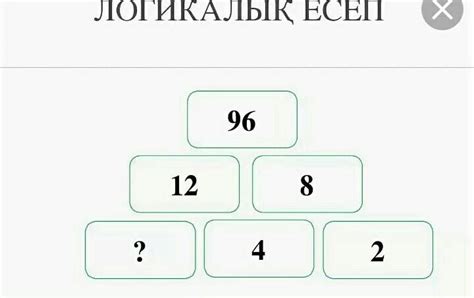 ЛОГИКАЛЫҚ ЕСЕП

96

12 8

? 4 2